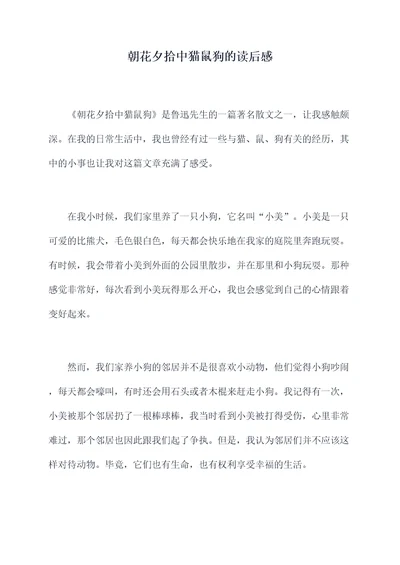 朝花夕拾中猫鼠狗的读后感

《朝花夕拾中猫鼠狗》是鲁迅先生的一篇著名散文之一，让我感触颇深。在我的日常生活中，我也曾经有过一些与猫、鼠、狗有关的经历，其中的小事也让我对这篇文章充满了感受。

在我小时候，我们家里养了一只小狗，它名叫“小美”。小美是一只可爱的比熊犬，毛色银白色，每天都会快乐地在我家的庭院里奔跑玩耍。有时候，我会带着小美到外面的公园里散步，并在那里和小狗玩耍。那种感觉非常好，每次看到小美玩得那么开心，我也会感觉到自己的心情跟着变好起来。

然而，我们家养小狗的邻居并不是很喜欢小动物，他们觉得小狗吵闹，每天都会嚎叫，有时还会用石头或者木棍来赶走小狗。我记得有一次，小美被那个邻居扔了一根棒球棒，我当时看到小美被打得受伤，心里非常难过，那个邻居也因此跟我们起了争执。但是，我认为邻居们并不应该这样对待动物。毕竟，它们也有生命，也有权利享受幸福的生活。